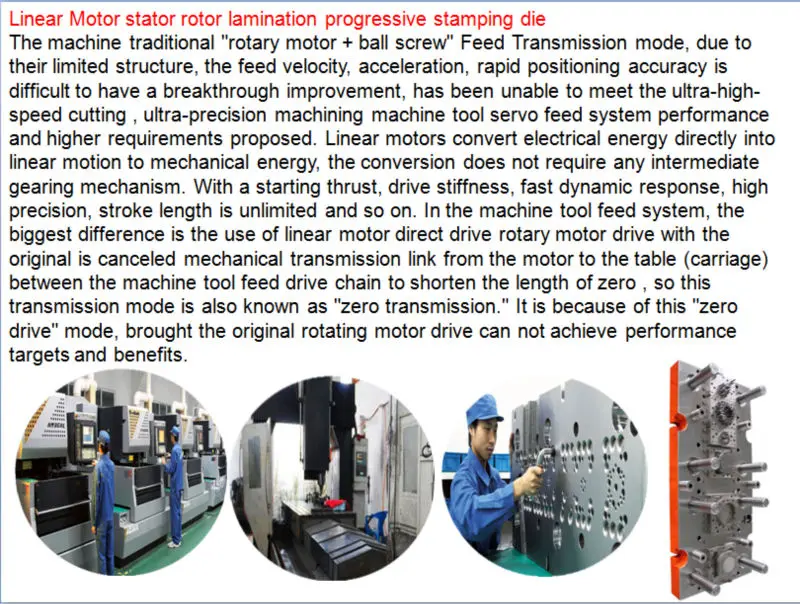 Linear Motor stator rotor lamination progressive stamping die

The machine traditional "rotary motor + ball screw" Feed Transmission mode, due to their limited structure, the feed velocity, acceleration, rapid positioning accuracy is difficult to have a breakthrough improvement, has been unable to meet the ultra-high-speed cutting , ultra-precision machining machine tool servo feed system performance and higher requirements proposed. Linear motors convert electrical energy directly into linear motion to mechanical energy, the conversion does not require any intermediate gearing mechanism. With a starting thrust, drive stiffness, fast dynamic response, high precision, stroke length is unlimited and so on. In the machine tool feed system, the biggest difference is the use of linear motor direct drive rotary motor drive with the original is canceled mechanical transmission link from the motor to the table (carriage) between the machine tool feed drive chain to shorten the length of zero , so this transmission mode is also known as "zero transmission." It is because of this "zero drive" mode, brought the original rotating motor drive can not achieve performance targets and benefits.